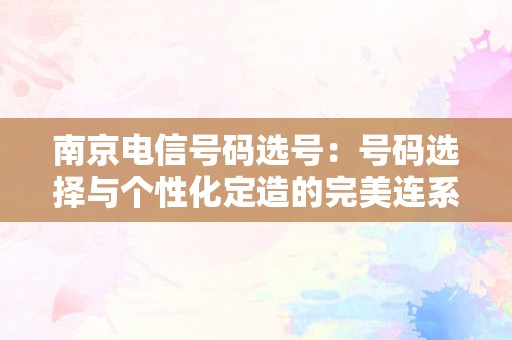 南京电信号码选号：号码选择与个性化定造的完美连系